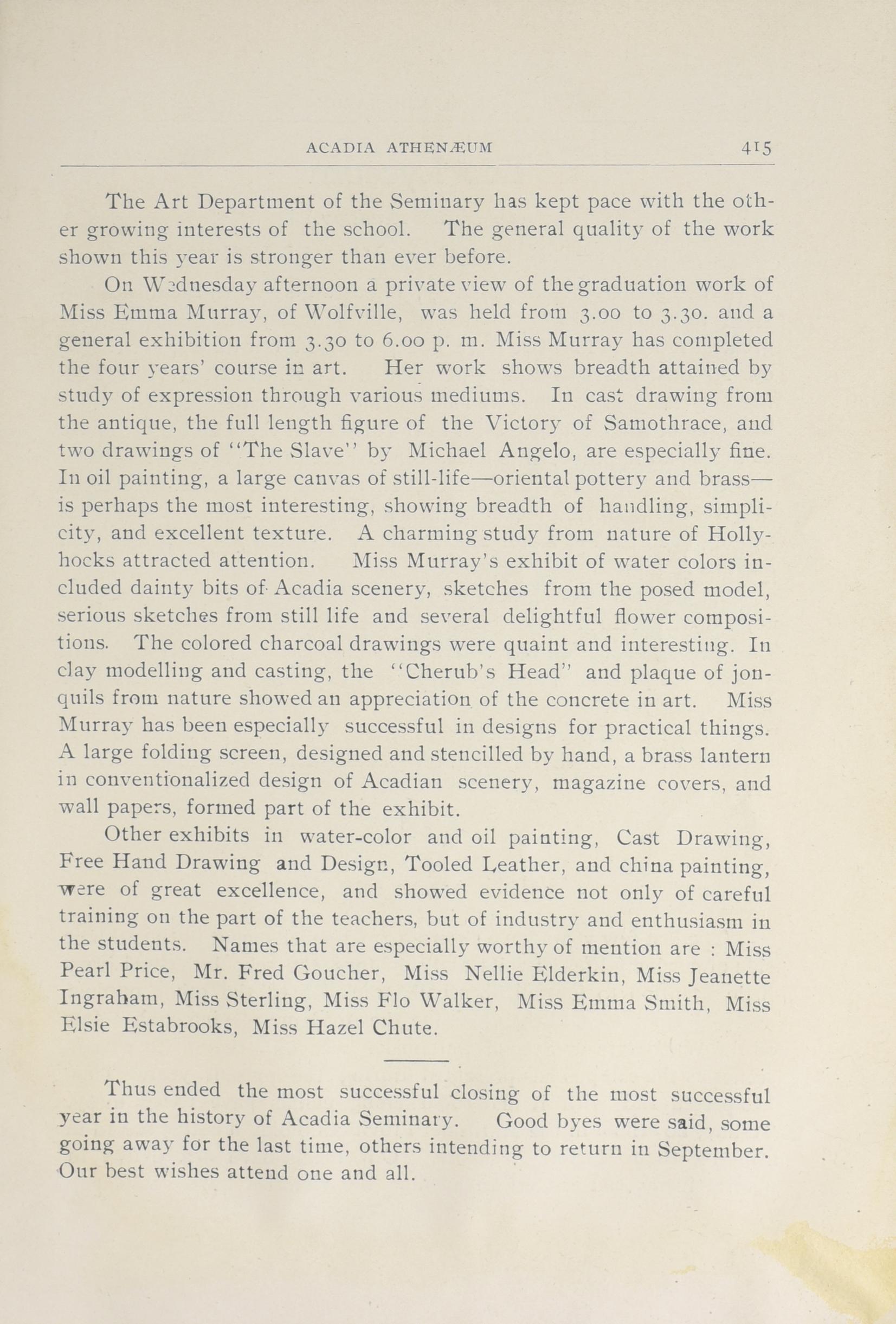 ACADIA ATHENÆUM 415

The Art Department of the Seminary has kept pace with the other growing interests of the school. The general quality of the work shown this year is stronger than ever before.

On Wednesday afternoon a private view of the graduation work of Miss Emma Murray, of Wolfville, was held from 3.00 to 3.30. and a general exhibition from 3.30 to 6.00 p. m. Miss Murray has completed the four years' course in art. Her work shows breadth attained by study of expression through various mediums. In cast drawing from the antique, the full length figure of the Victory of Samothrace, and two drawings of "The Slave" by Michael Angelo, are especially fine. In oil painting, a large canvas of still-life—oriental pottery and brass—is perhaps the most interesting, showing breadth of handling, simplicity, and excellent texture. A charming study from nature of Hollyhocks attracted attention. Miss Murray's exhibit of water colors included dainty bits of Acadia scenery, sketches from the posed model, serious sketches from still life and several delightful flower compositions. The colored charcoal drawings were quaint and interesting. In clay modelling and casting, the "Cherub's Head" and plaque of jonquils from nature showed an appreciation of the concrete in art. Miss Murray has been especially successful in designs for practical things. A large folding screen, designed and stencilled by hand, a brass lantern in conventionalized design of Acadian scenery, magazine covers, and wall papers, formed part of the exhibit.

Other exhibits in water-color and oil painting, Cast Drawing, Free Hand Drawing and Design, Tooled Leather, and china painting, were of great excellence, and showed evidence not only of careful training on the part of the teachers, but of industry and enthusiasm in the students. Names that are especially worthy of mention are : Miss Pearl Price, Mr. Fred Goucher, Miss Nellie Elderkin, Miss Jeanette Ingraham, Miss Sterling, Miss Flo Walker, Miss Emma Smith, Miss Elsie Estabrooks, Miss Hazel Chute.

Thus ended the most successful closing of the most successful year in the history of Acadia Seminary. Good byes were said, some going away for the last time, others intending to return in September. Our best wishes attend one and all.